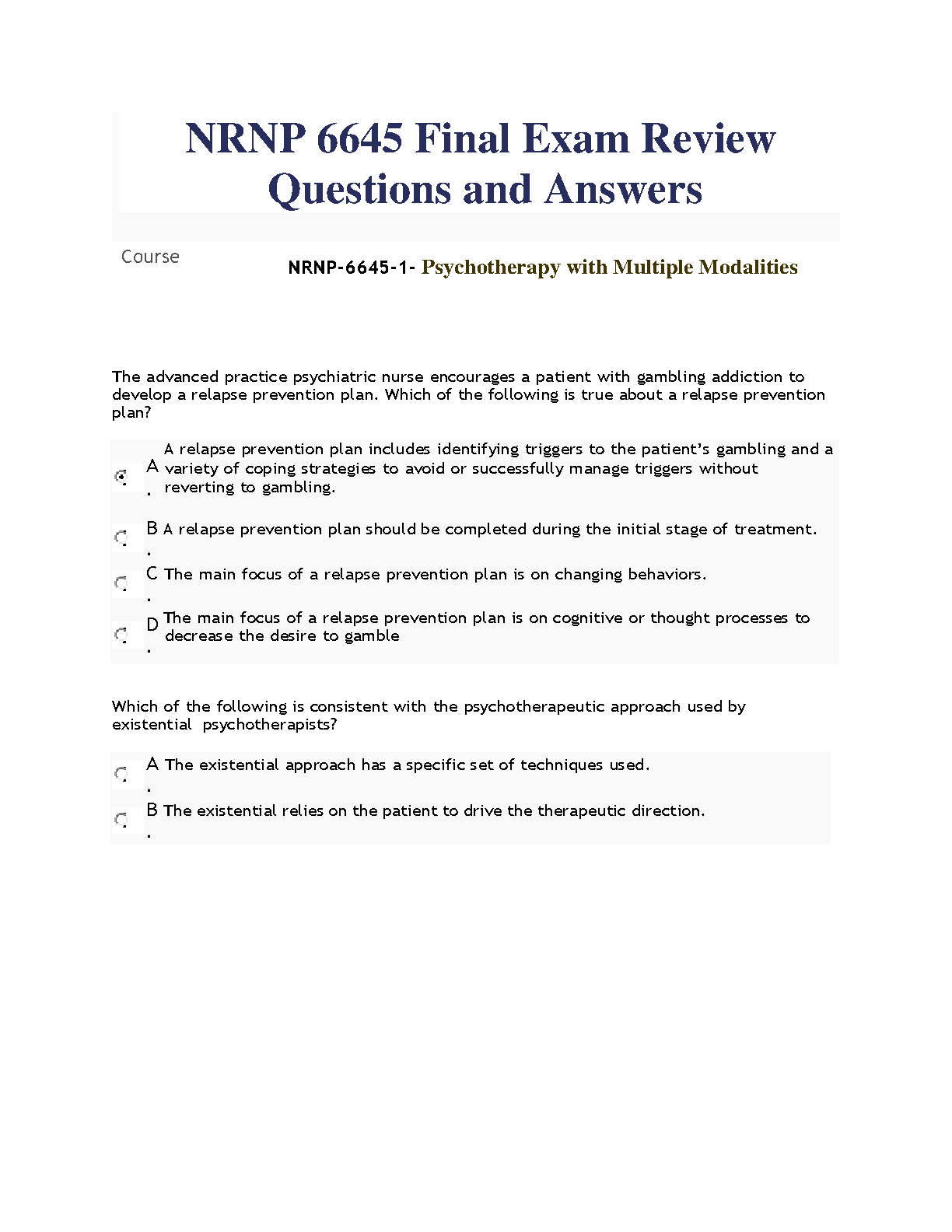 NRNP 6645 Final Exam Review Questions and Answers

Course

NRNP-6645-1- Psychotherapy with Multiple Modalities

The advanced practice psychiatric nurse encourages a patient with gambling addiction to develop a relapse prevention plan. Which of the following is true about a relapse prevention plan?

A. A relapse prevention plan includes identifying triggers to the patient's gambling and a variety of coping strategies to avoid or successfully manage triggers without reverting to gambling.

B. A relapse prevention plan should be completed during the initial stage of treatment.

C. The main focus of a relapse prevention plan is on changing behaviors.

D. The main focus of a relapse prevention plan is on cognitive or thought processes to decrease the desire to gamble

Which of the following is consistent with the psychotherapeutic approach used by existential psychotherapists?

A. The existential approach has a specific set of techniques used.

B. The existential relies on the patient to drive the therapeutic direction.